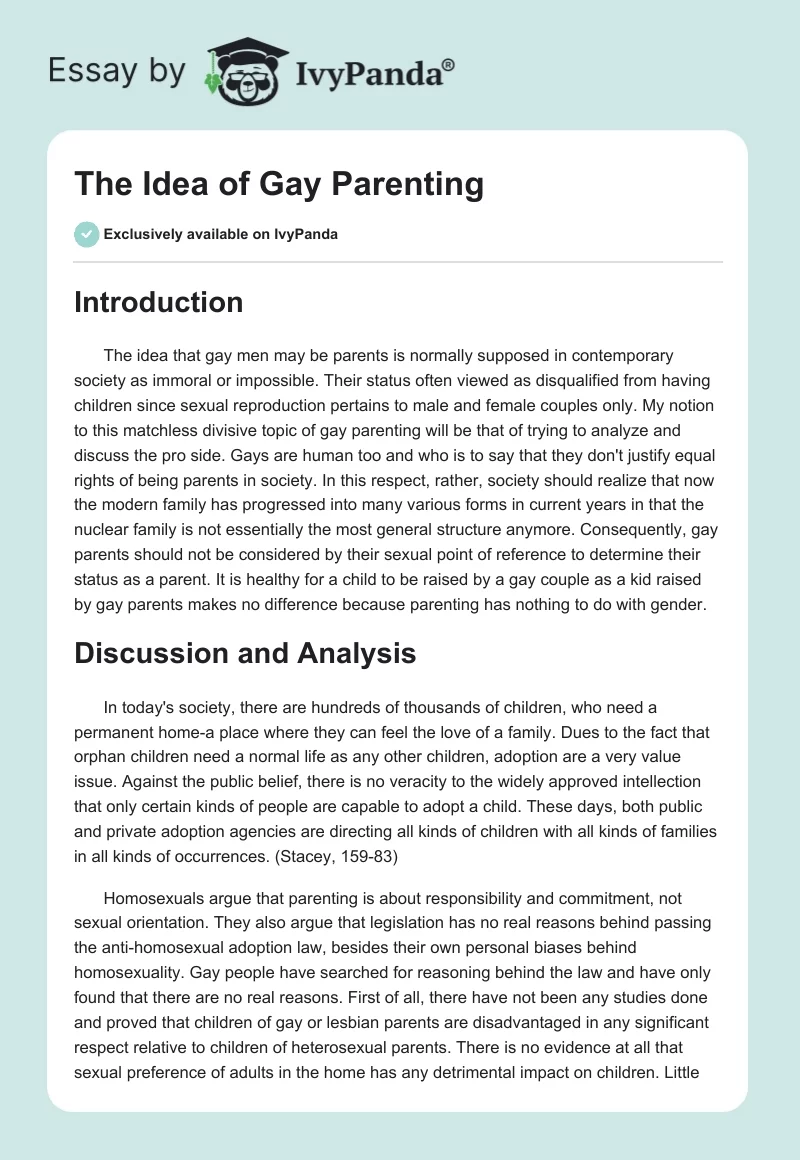 Essay by IvyPanda®

The Idea of Gay Parenting

Exclusively available on IvyPanda

Introduction

The idea that gay men may be parents is normally supposed in contemporary society as immoral or impossible. Their status often viewed as disqualified from having children since sexual reproduction pertains to male and female couples only. My notion to this matchless divisive topic of gay parenting will be that of trying to analyze and discuss the pro side. Gays are human too and who is to say that they don't justify equal rights of being parents in society. In this respect, rather, society should realize that now the modern family has progressed into many various forms in current years in that the nuclear family is not essentially the most general structure anymore. Consequently, gay parents should not be considered by their sexual point of reference to determine their status as a parent. It is healthy for a child to be raised by a gay couple as a kid raised by gay parents makes no difference because parenting has nothing to do with gender.

Discussion and Analysis

In today's society, there are hundreds of thousands of children, who need a permanent home-a place where they can feel the love of a family. Dues to the fact that orphan children need a normal life as any other children, adoption are a very value issue. Against the public belief, there is no veracity to the widely approved intellection that only certain kinds of people are capable to adopt a child. These days, both public and private adoption agencies are directing all kinds of children with all kinds of families in all kinds of occurrences. (Stacey, 159-83)

Homosexuals argue that parenting is about responsibility and commitment, not sexual orientation. They also argue that legislation has no real reasons behind passing the anti-homosexual adoption law, besides their own personal biases behind homosexuality. Gay people have searched for reasoning behind the law and have only found that there are no real reasons. First of all, there have not been any studies done and proved that children of gay or lesbian parents are disadvantaged in any significant respect relative to children of heterosexual parents. There is no evidence at all that sexual preference of adults in the home has any detrimental impact on children. Little